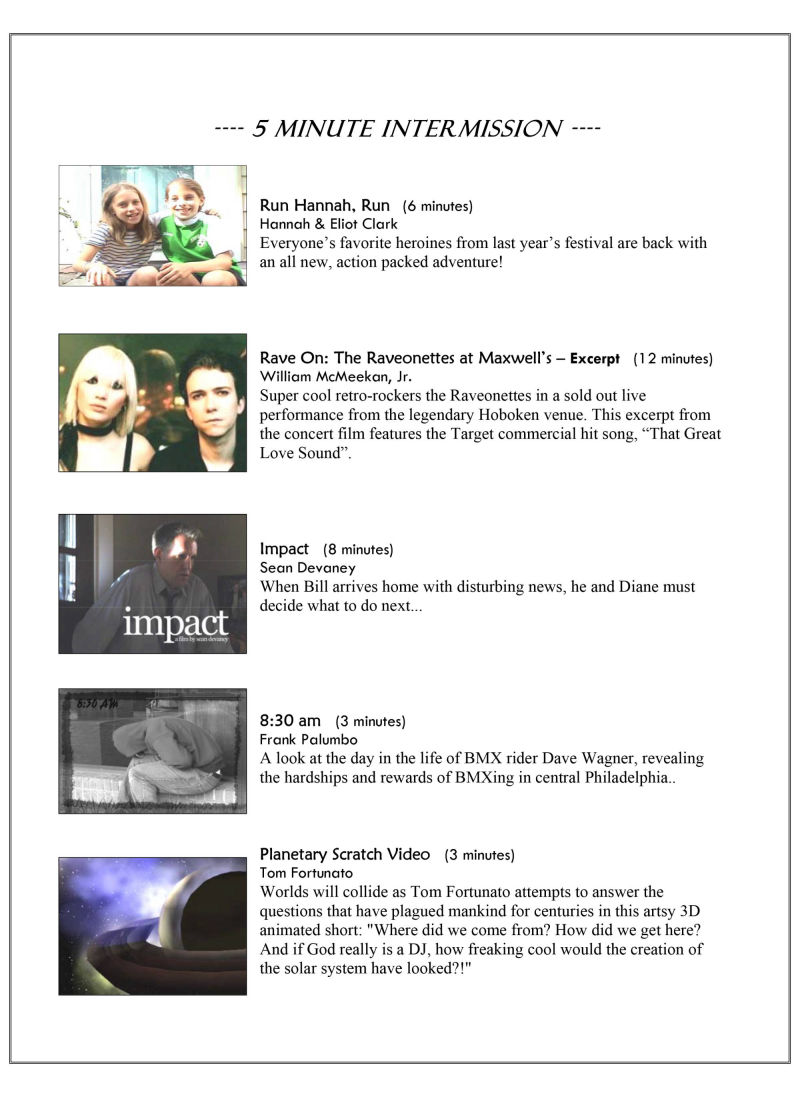 ---- 5 MINUTE INTERMISSION ----

Run Hannah, Run (6 minutes)
Hannah & Eliot Clark
Everyone's favorite heroines from last year's festival are back with an all new, action packed adventure!

Rave On: The Raveonettes at Maxwell's – Excerpt (12 minutes)
William McMeekan, Jr.
Super cool retro-rockers the Raveonettes in a sold out live performance from the legendary Hoboken venue. This excerpt from the concert film features the Target commercial hit song, "That Great Love Sound".

impact
a film by sean devaney

Impact (8 minutes)
Sean Devaney
When Bill arrives home with disturbing news, he and Diane must decide what to do next...

8:30 AM

8:30 am (3 minutes)
Frank Palumbo
A look at the day in the life of BMX rider Dave Wagner, revealing the hardships and rewards of BMXing in central Philadelphia..

Planetary Scratch Video (3 minutes)
Tom Fortunato
Worlds will collide as Tom Fortunato attempts to answer the questions that have plagued mankind for centuries in this artsy 3D animated short: "Where did we come from? How did we get here? And if God really is a DJ, how freaking cool would the creation of the solar system have looked?!"